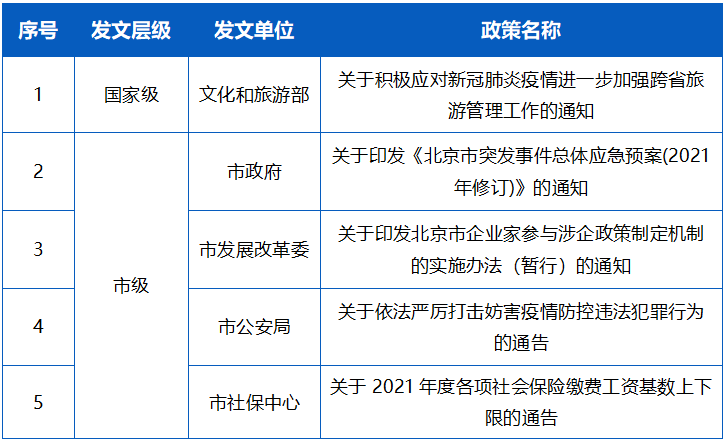 | 序号 | 发文层级 | 发文单位 | 政策名称 |
|---|---|---|---|
| 1 | 国家级 | 文化和旅游部 | 关于积极应对新冠肺炎疫情进一步加强跨省旅游管理工作的通知 |
| 2 | 市级 | 市政府 | 关于印发《北京市突发事件总体应急预案(2021年修订)》的通知 |
| 3 | 市级 | 市发展改革委 | 关于印发北京市企业家参与涉企政策制定机制的实施办法（暂行）的通知 |
| 4 | 市级 | 市公安局 | 关于依法严厉打击妨害疫情防控违法犯罪行为的通告 |
| 5 | 市级 | 市社保中心 | 关于 2021 年度各项社会保险缴费工资基数上下限的通告 |